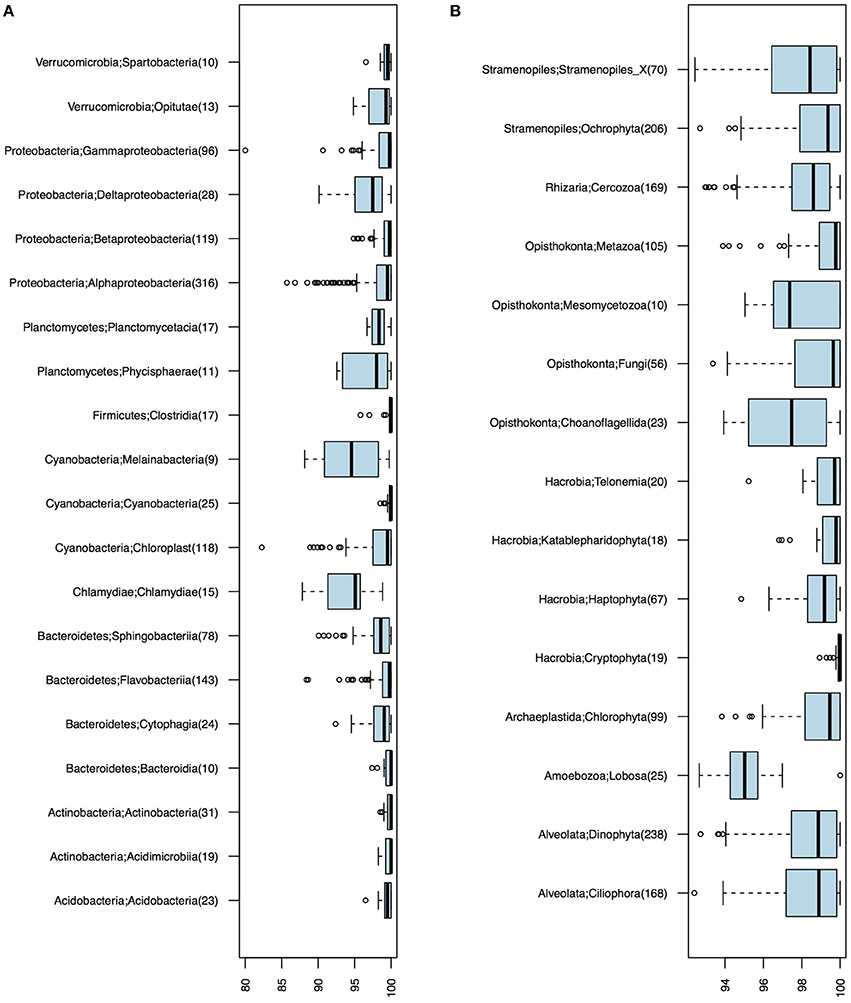 A

Verrucomicrobia;Spartobacteria(10)
Verrucomicrobia;Opitutae(13)
Proteobacteria;Gammaproteobacteria(96)
Proteobacteria;Deltaproteobacteria(28)
Proteobacteria;Betaproteobacteria(119)
Proteobacteria;Alphaproteobacteria(316)
Planctomycetes;Planctomycetacia(17)
Planctomycetes;Phycisphaerae(11)
Firmicutes;Clostridia(17)
Cyanobacteria;Melainabacteria(9)
Cyanobacteria;Cyanobacteria(25)
Cyanobacteria;Chloroplast(118)
Chlamydiae;Chlamydiae(15)
Bacteroidetes;Sphingobacteriia(78)
Bacteroidetes;Flavobacteriia(143)
Bacteroidetes;Cytophagia(24)
Bacteroidetes;Bacteroidia(10)
Actinobacteria;Actinobacteria(31)
Actinobacteria;Acidimicrobiia(19)
Acidobacteria;Acidobacteria(23)

80 85 90 95 100

B

Stramenopiles;Stramenopiles_X(70)
Stramenopiles;Ochrophyta(206)
Rhizaria;Cercozoa(169)
Opisthokonta;Metazoa(105)
Opisthokonta;Mesomycetozoa(10)
Opisthokonta;Fungi(56)
Opisthokonta;Choanoflagellida(23)
Hacrobia;Telonemia(20)
Hacrobia;Katablepharidophyta(18)
Hacrobia;Haptophyta(67)
Hacrobia;Cryptophyta(19)
Archaeplastida;Chlorophyta(99)
Amoebozoa;Lobosa(25)
Alveolata;Dinophyta(238)
Alveolata;Ciliophora(168)

94 96 98 100